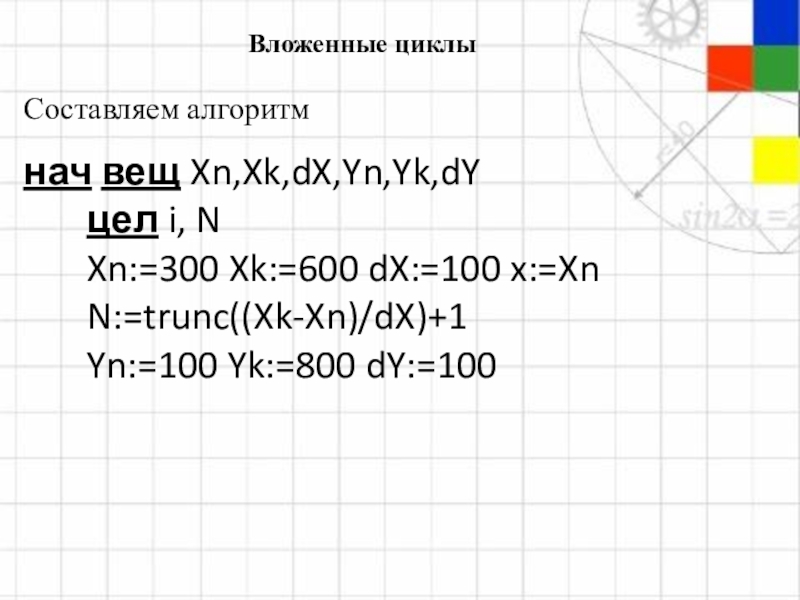 Вложенные циклы

Составляем алгоритм

нач вещ Xn,Xk,dX,Yn,Yk,dY
цел i, N
Xn:=300 Xk:=600 dX:=100 x:=Xn
N:=trunc((Xk-Xn)/dX)+1
Yn:=100 Yk:=800 dY:=100